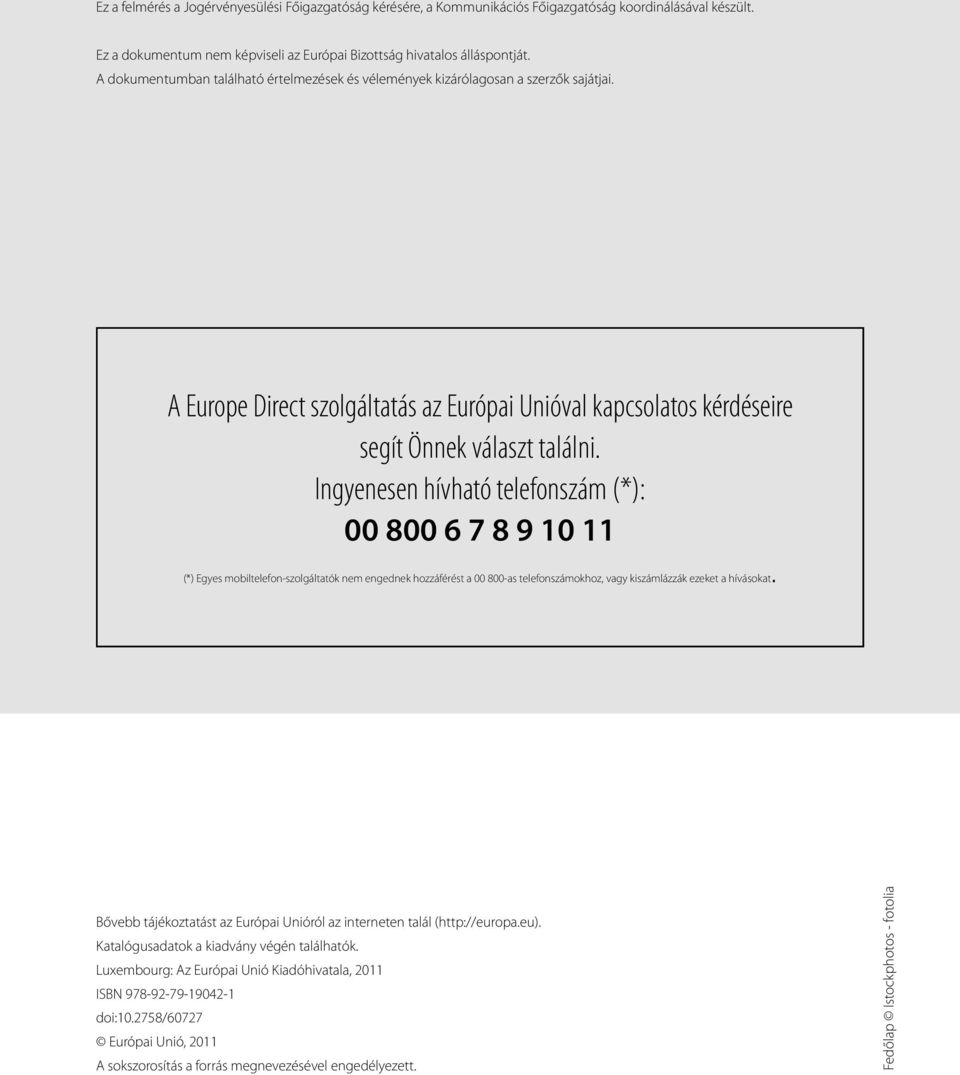 Ez a felmérés a Jogérvényesülési Főigazgatóság kérésére, a Kommunikációs Főigazgatóság koordinálásával készült.

Ez a dokumentum nem képviseli az Európai Bizottság hivatalos álláspontját.
A dokumentumban található értelmezések és vélemények kizárólagosan a szerzők sajátjai.

A Europe Direct szolgáltatás az Európai Unióval kapcsolatos kérdéseire segít Önnek választ találni.

Ingyenesen hívható telefonszám (*):

00 800 6 7 8 9 10 11

(*) Egyes mobiltelefon-szolgáltatók nem engednek hozzáférést a 00 800-as telefonszámokhoz, vagy kiszámlázzák ezeket a hívásokat.

Bővebb tájékoztatást az Európai Unióról az interneten talál (http://europa.eu).
Katalógusadatok a kiadvány végén találhatók.
Luxembourg: Az Európai Unió Kiadóhivatala, 2011
ISBN 978-92-79-19042-1
doi:10.2758/60727
© Európai Unió, 2011
A sokszorosítás a forrás megnevezésével engedélyezett.

Fedőlap © Istockphotos - fotolia